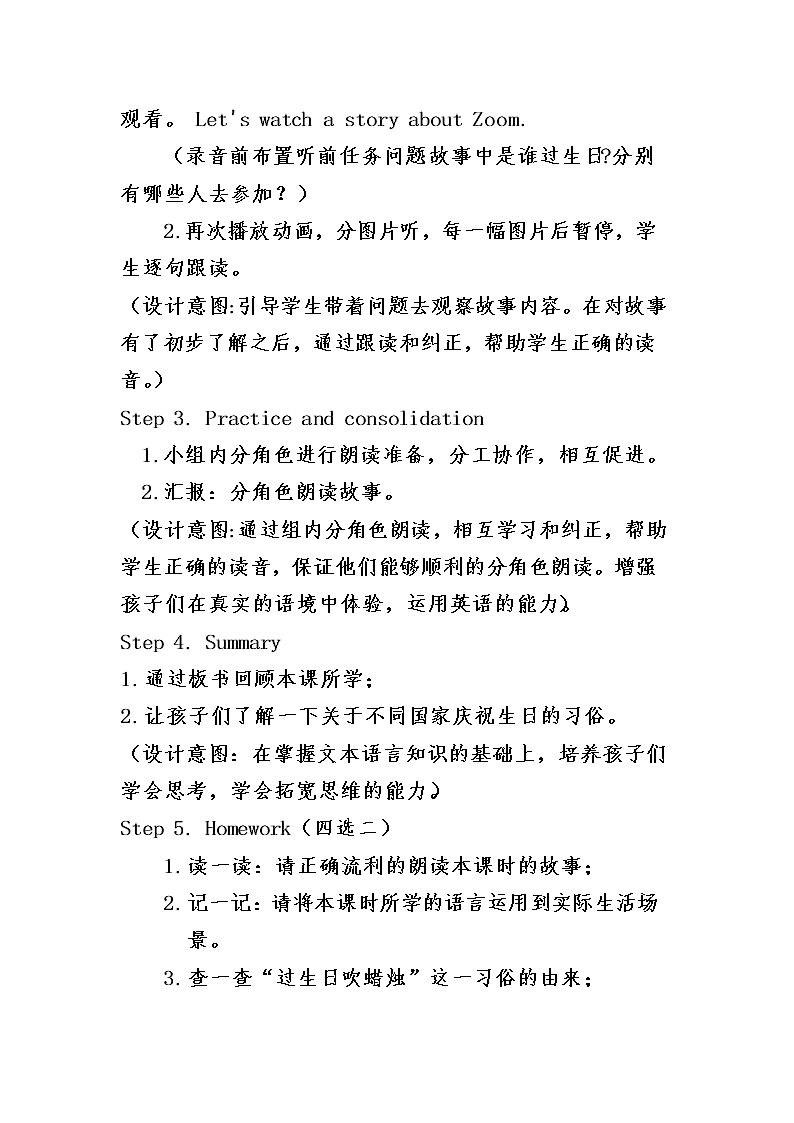 观看。Let's watch a story about Zoom.

（录音前布置听前任务问题故事中是谁过生日?分别有哪些人去参加？）

2.再次播放动画，分图片听，每一幅图片后暂停，学生逐句跟读。

（设计意图:引导学生带着问题去观察故事内容。在对故事有了初步了解之后，通过跟读和纠正，帮助学生正确的读音。）

Step 3. Practice and consolidation

1.小组内分角色进行朗读准备，分工协作，相互促进。

2.汇报：分角色朗读故事。

（设计意图:通过组内分角色朗读，相互学习和纠正，帮助学生正确的读音，保证他们能够顺利的分角色朗读。增强孩子们在真实的语境中体验，运用英语的能力。）

Step 4. Summary

1.通过板书回顾本课所学；

2.让孩子们了解一下关于不同国家庆祝生日的习俗。

（设计意图：在掌握文本语言知识的基础上，培养孩子们学会思考，学会拓宽思维的能力）

Step 5. Homework（四选二）

1.读一读：请正确流利的朗读本课时的故事；

2.记一记：请将本课时所学的语言运用到实际生活场景。

3.查一查“过生日吹蜡烛”这一习俗的由来；